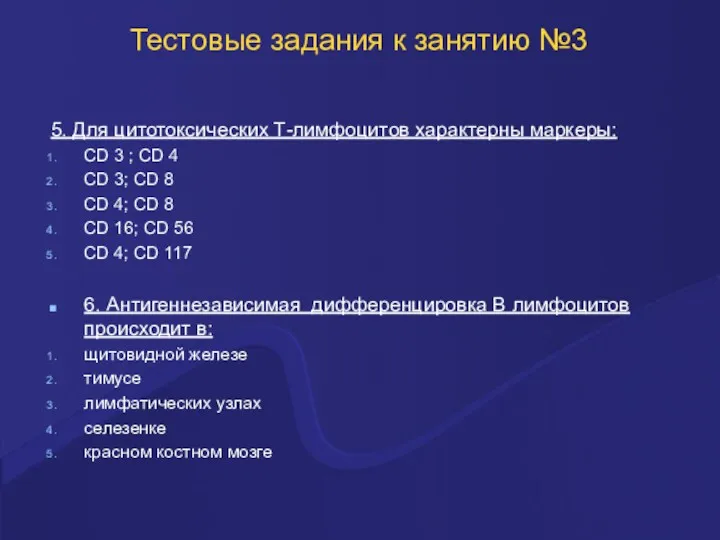 Тестовые задания к занятию №3

5. Для цитотоксических Т-лимфоцитов характерны маркеры:
1. CD 3 ; CD 4
2. CD 3; CD 8
3. CD 4; CD 8
4. CD 16; CD 56
5. CD 4; CD 117

6. Антигеннезависимая дифференцировка В лимфоцитов происходит в:
1. щитовидной железе
2. тимусе
3. лимфатических узлах
4. селезенке
5. красном костном мозге